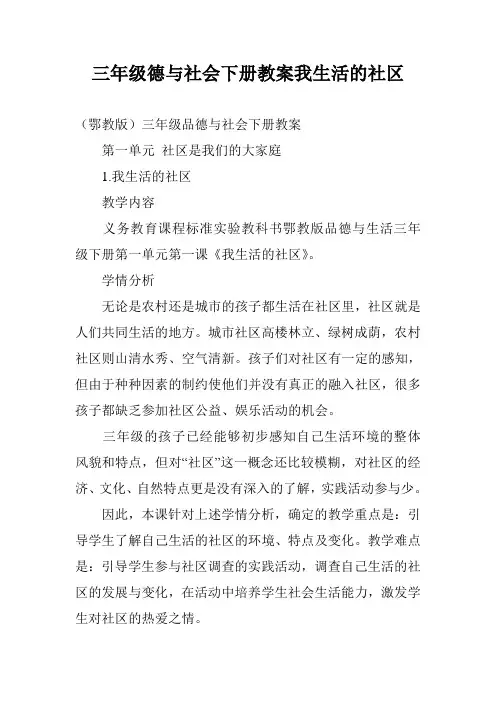 三年级德与社会下册教案我生活的社区

（鄂教版）三年级品德与社会下册教案

第一单元 社区是我们的大家庭

1.我生活的社区

教学内容

义务教育课程标准实验教科书鄂教版品德与生活三年级下册第一单元第一课《我生活的社区》。

学情分析

无论是农村还是城市的孩子都生活在社区里，社区就是人们共同生活的地方。城市社区高楼林立、绿树成荫，农村社区则山清水秀、空气清新。孩子们对社区有一定的感知，但由于种种因素的制约使他们并没有真正的融入社区，很多孩子都缺乏参加社区公益、娱乐活动的机会。

三年级的孩子已经能够初步感知自己生活环境的整体风貌和特点，但对“社区”这一概念还比较模糊，对社区的经济、文化、自然特点更是没有深入的了解，实践活动参与少。

因此，本课针对上述学情分析，确定的教学重点是：引导学生了解自己生活的社区的环境、特点及变化。教学难点是：引导学生参与社区调查的实践活动，调查自己生活的社区的发展与变化，在活动中培养学生社会生活能力，激发学生对社区的热爱之情。